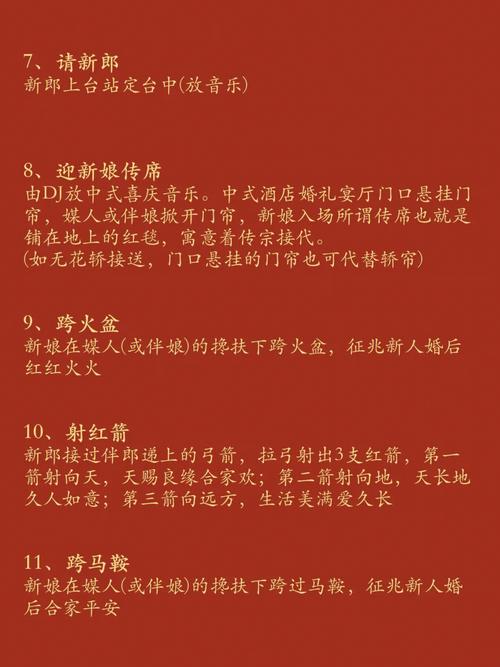 7、请新郎
新郎上台站定台中(放音乐)

8、迎新娘传席
由DJ放中式喜庆音乐。中式酒店婚礼宴厅门口悬挂门帘，媒人或伴娘掀开门帘，新娘入场所谓传席也就是铺在地上的红毯，寓意着传宗接代。
(如无花轿接送，门口悬挂的门帘也可代替轿帘)

9、跨火盆
新娘在媒人(或伴娘)的搀扶下跨火盆，征兆新人婚后红红火火

10、射红箭
新郎接过伴郎递上的弓箭，拉弓射出3支红箭，第一箭射向天，天赐良缘合家欢；第二箭射向地，天长地久人如意；第三箭向远方，生活美满爱久长

11、跨马鞍
新娘在媒人(或伴娘)的搀扶下跨过马鞍，征兆新人婚后合家平安